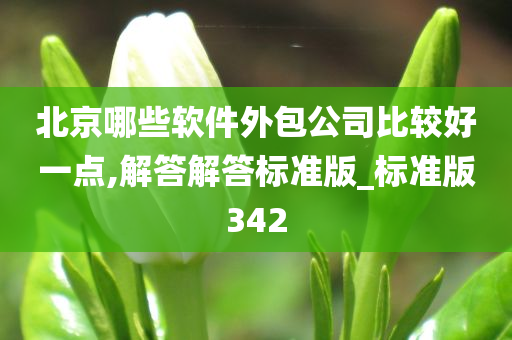 北京哪些软件外包公司比较好一点,解答解答标准版_标准版342